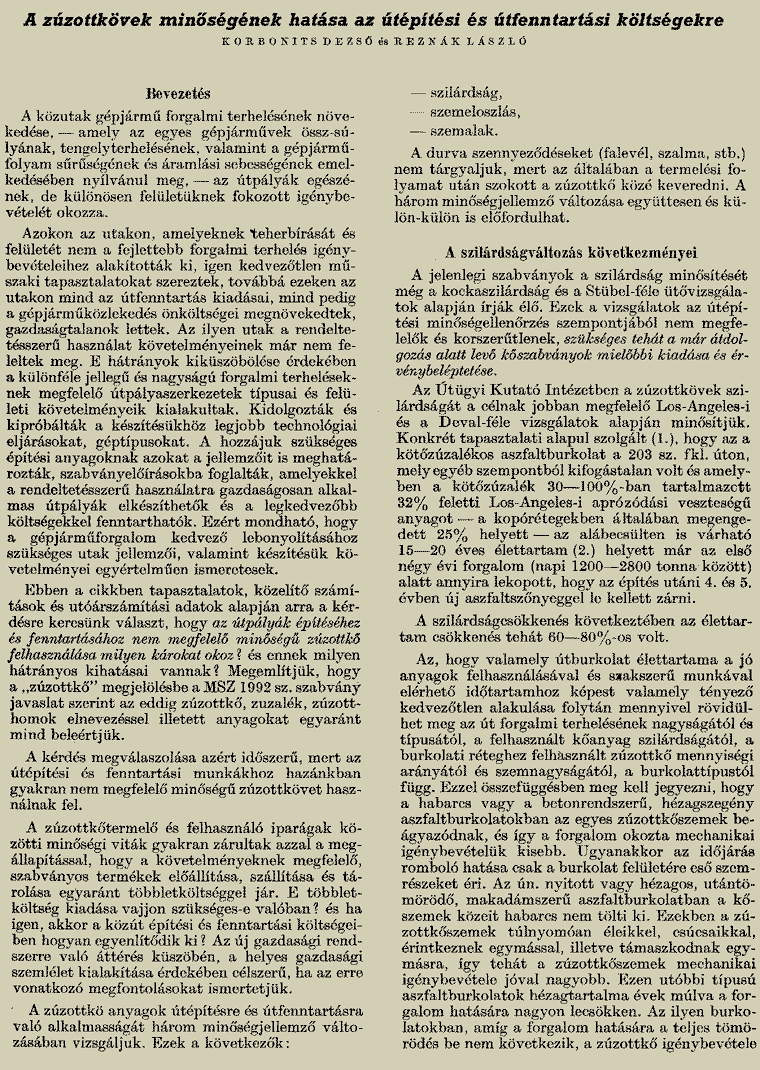 A zúzottkövek minőségének hatása az útépítési és útfenntartási költségekre

KORBONITS DEZSŐ és REZNÁK LÁSZLÓ

Bevezetés

A közutak gépjármű forgalmi terhelésének növekedése, — amely az egyes gépjárművek össz-súlyának, tengelyterhelésének, valamint a gépjárműfolyam sűrűségének és áramlási sebességének emelkedésében nyilvánul meg, — az útpályák egészének, de különösen felületüknek fokozott igénybevételét okozza.

Azokon az utakon, amelyeknek teherbírását és felületét nem a fejlettebb forgalmi terhelés igénybevételeihez alakították ki, igen kedvezőtlen műszaki tapasztalatokat szereztek, továbbá ezeken az utakon mind az útfenntartás kiadásai, mind pedig a gépjárműközlekedés önköltségei megnövekedtek, gazdaságtalanok lettek. Az ilyen utak a rendeltetésszerű használat követelményeinek már nem feleltek meg. E hátrányok kiküszöbölése érdekében a különféle jellegű és nagyságú forgalmi terheléseknek megfelelő útpályaszerkezetek típusai és felületi követelményeik kialakultak. Kidolgozták és kipróbálták a készítésükhöz legjobb technológiai eljárásokat, géptípusokat. A hozzájuk szükséges építési anyagoknak azokat a jellemzőit is meghatározták, szabványelőírásokba foglalták, amelyekkel a rendeltetésszerű használatra gazdaságosan alkalmas útpályák elkészíthetők és a legkedvezőbb költségekkel fenntarthatók. Ezért mondható, hogy a gépjárműforgalom kedvező lebonyolításához szükséges utak jellemzői, valamint készítésük követelményei egyértelműen ismeretesek.

Ebben a cikkben tapasztalatok, közelítő számítások és utóárszámítási adatok alapján arra a kérdésre keresünk választ, hogy az útpályák építéséhez és fenntartásához nem megfelelő minőségű zúzottkő felhasználása milyen károkat okoz? és ennek milyen hátrányos kihatásai vannak? Megemlítjük, hogy a „zúzottkő" megjelölésbe a MSZ 1992 sz. szabvány javaslat szerint az eddig zúzottkő, zuzalék, zúzotthomok elnevezéssel illetett anyagokat egyaránt mind beleértjük.

A kérdés megválaszolása azért időszerű, mert az útépítési és fenntartási munkákhoz hazánkban gyakran nem megfelelő minőségű zúzottkövet használnak fel.

A zúzottkőtermelő és felhasználó iparágak közötti minőségi viták gyakran zárultak azzal a megállapítással, hogy a követelményeknek megfelelő, szabványos termékek előállítása, szállítása és tárolása egyaránt többletköltséggel jár. E többletköltség kiadása vajjon szükséges-e valóban? és ha igen, akkor a közút építési és fenntartási költségeiben hogyan egyenlítődik ki? Az új gazdasági rendszerre való áttérés küszöbén, a helyes gazdasági szemlélet kialakítása érdekében célszerű, ha az erre vonatkozó megfontolásokat ismertetjük.

A zúzottkő anyagok útépítésre és útfenntartásra való alkalmasságát három minőségjellemző változásában vizsgáljuk. Ezek a következők:

— szilárdság,
— szemeloszlás,
— szemalak.

A durva szennyeződéseket (falevél, szalma, stb.) nem tárgyaljuk, mert az általában a termelési folyamat után szokott a zúzottkő közé keveredni. A három minőségjellemző változása együttesen és külön-külön is előfordulhat.

A szilárdságváltozás következményei

A jelenlegi szabványok a szilárdság minősítését még a kockaszilárdság és a Stübel-féle ütővizsgálatok alapján írják elő. Ezek a vizsgálatok az útépítési minőségellenőrzés szempontjából nem megfelelők és korszerűtlenek, szükséges tehát a már átdolgozás alatt levő kőszabványok mielőbbi kiadása és érvénybeléptetése.

Az Útügyi Kutató Intézetben a zúzottkövek szilárdságát a célnak jobban megfelelő Los-Angeles-i és a Deval-féle vizsgálatok alapján minősítjük. Konkrét tapasztalati alapul szolgált (1.), hogy az a kötőzúzalékos aszfaltburkolat a 203 sz. fkl. úton, mely egyéb szempontból kifogástalan volt és amelyben a kötőzúzalék 30—100%-ban tartalmazott 32% feletti Los-Angeles-i aprózódási veszteségű anyagot — a kopórétegekben általában megengedett 25% helyett — az alábecsülten is várható 15—20 éves élettartam (2.) helyett már az első négy évi forgalom (napi 1200—2800 tonna között) alatt annyira lekopott, hogy az építés utáni 4. és 5. évben új aszfaltszőnyeggel le kellett zárni.

A szilárdságcsökkenés következtében az élettartam csökkenés tehát 60—80%-os volt.

Az, hogy valamely útburkolat élettartama a jó anyagok felhasználásával és szakszerű munkával elérhető időtartamhoz képest valamely tényező kedvezőtlen alakulása folytán mennyivel rövidülhet meg az út forgalmi terhelésének nagyságától és típusától, a felhasznált kőanyag szilárdságától, a burkolati réteghez felhasznált zúzottkő mennyiségi arányától és szemnagyságától, a burkolattípustól függ. Ezzel összefüggésben meg kell jegyezni, hogy a habarcs vagy a betonrendszerű, hézagszegény aszfaltburkolatokban az egyes zúzottkőszemek beágyazódnak, és így a forgalom okozta mechanikai igénybevételük kisebb. Ugyanakkor az időjárás romboló hatása csak a burkolat felületére eső szemrészeket éri. Az ún. nyitott vagy hézagos, utántömörödő, makadámszerű aszfaltburkolatban a kőszemek közeit habarcs nem tölti ki. Ezekben a zúzottkőszemek túlnyomóan éleikkel, csúcsaikkal, érintkeznek egymással, illetve támaszkodnak egymásra, így tehát a zúzottkőszemek mechanikai igénybevétele jóval nagyobb. Ezen utóbbi típusú aszfaltburkolatok hézagtartalma évek múlva a forgalom hatására nagyon lecsökken. Az ilyen burkolatokban, amíg a forgalom hatására a teljes tömörödés be nem következik, a zúzottkő igénybevétele